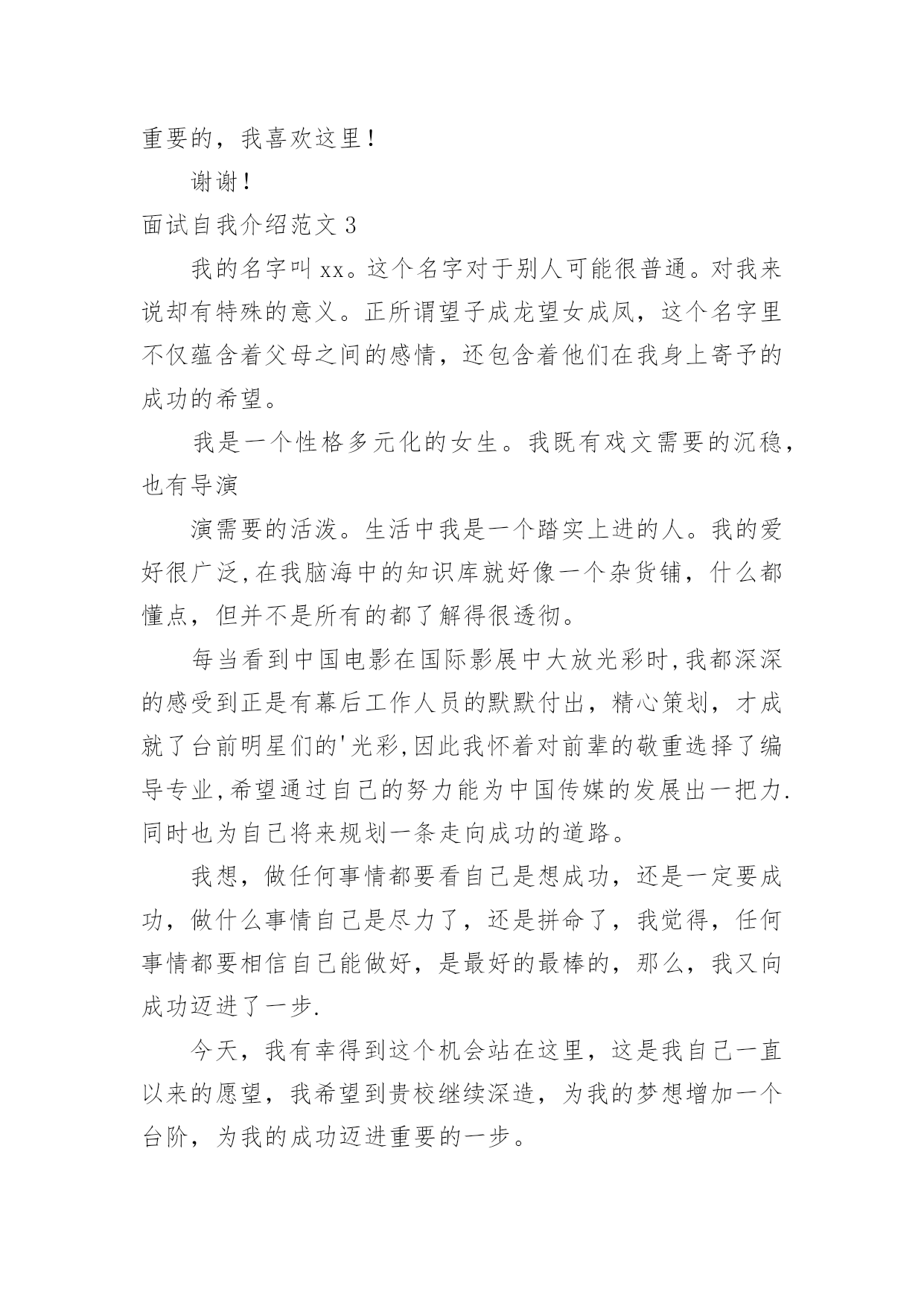 重要的，我喜欢这里！

谢谢！

面试自我介绍范文 3

我的名字叫 xx。这个名字对于别人可能很普通。对我来说却有特殊的意义。正所谓望子成龙望女成凤，这个名字里不仅蕴含着父母之间的感情，还包含着他们在我身上寄予的成功的希望。

我是一个性格多元化的女生。我既有戏文需要的沉稳，也有导演

演需要的活泼。生活中我是一个踏实上进的人。我的爱好很广泛,在我脑海中的知识库就好像一个杂货铺，什么都懂点，但并不是所有的都了解得很透彻。

每当看到中国电影在国际影展中大放光彩时,我都深深的感受到正是有幕后工作人员的默默付出，精心策划，才成就了台前明星们的'光彩,因此我怀着对前辈的敬重选择了编导专业,希望通过自己的努力能为中国传媒的发展出一把力.同时也为自己将来规划一条走向成功的道路。

我想，做任何事情都要看自己是想成功，还是一定要成功，做什么事情自己是尽力了，还是拼命了，我觉得，任何事情都要相信自己能做好，是最好的最棒的，那么，我又向成功迈进了一步.

今天，我有幸得到这个机会站在这里，这是我自己一直以来的愿望，我希望到贵校继续深造，为我的梦想增加一个台阶，为我的成功迈进重要的一步。